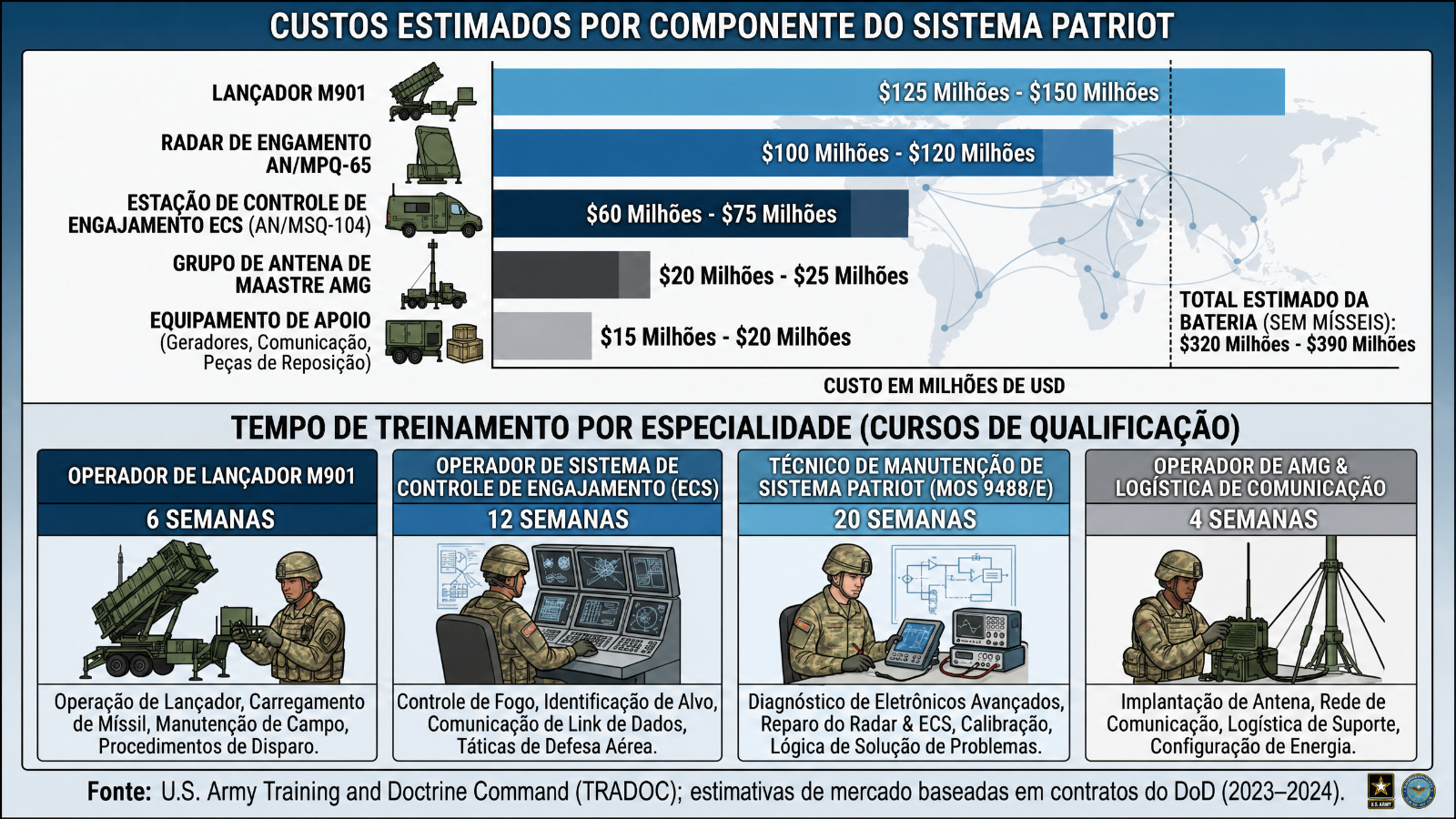 CUSTOS ESTIMADOS POR COMPONENTE DO SISTEMA PATRIOT

LANÇADOR M901

$125 Milhões - $150 Milhões

RADAR DE ENGAMENTO AN/MPQ-65

$100 Milhões - $120 Milhões

ESTAÇÃO DE CONTROLE DE ENGAJAMENTO ECS (AN/MSQ-104)

$60 Milhões - $75 Milhões

GRUPO DE ANTENA DE MAASTRE AMG

$20 Milhões - $25 Milhões

EQUIPAMENTO DE APOIO (Geradores, Comunicação, Peças de Reposição)

$15 Milhões - $20 Milhões

TOTAL ESTIMADO DA BATERIA (SEM MÍSSEIS): $320 Milhões - $390 Milhões

CUSTO EM MILHÕES DE USD

TEMPO DE TREINAMENTO POR ESPECIALIDADE (CURSOS DE QUALIFICAÇÃO)

OPERADOR DE LANÇADOR M901

6 SEMANAS

Operação de Lançador, Carregamento de Míssil, Manutenção de Campo, Procedimentos de Disparo.

OPERADOR DE SISTEMA DE CONTROLE DE ENGAJAMENTO (ECS)

12 SEMANAS

Controle de Fogo, Identificação de Alvo, Comunicação de Link de Dados, Táticas de Defesa Aérea.

TÉCNICO DE MANUTENÇÃO DE SISTEMA PATRIOT (MOS 9488/E)

20 SEMANAS

Diagnóstico de Eletrônicos Avançados, Reparo do Radar & ECS, Calibração, Lógica de Solução de Problemas.

OPERADOR DE AMG & LOGÍSTICA DE COMUNICAÇÃO

4 SEMANAS

Implantação de Antena, Rede de Comunicação, Logística de Suporte, Configuração de Energia.

Fonte: U.S. Army Training and Doctrine Command (TRADOC); estimativas de mercado baseadas em contratos do DoD (2023–2024).

U.S. ARMY